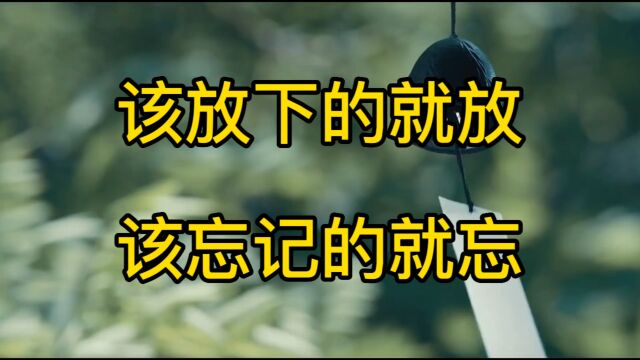 该放下的就放

该忘记的就忘